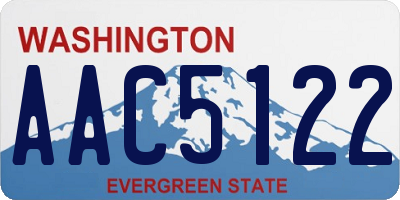 WASHINGTON

AAC5122

EVERGREEN STATE